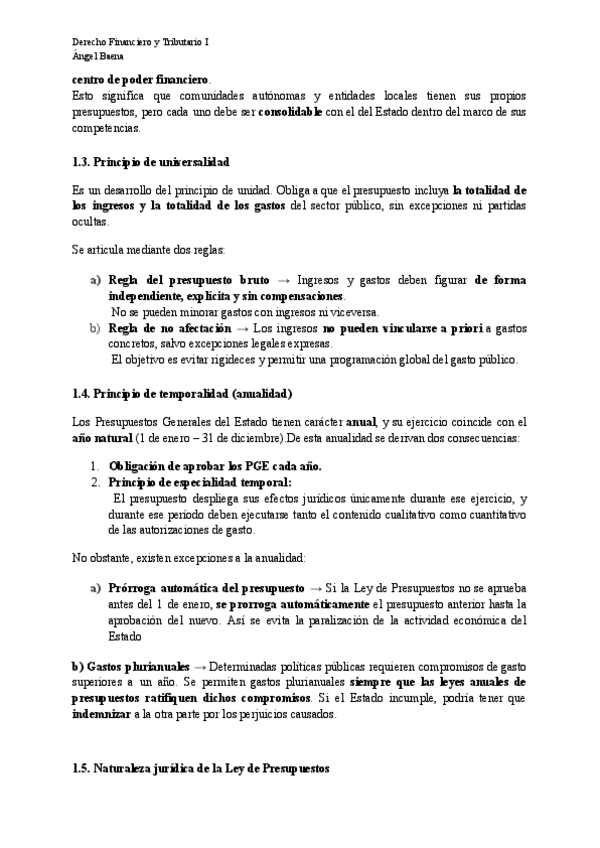 Derecho Financiero y Tributario I
Ángel Baena

centro de poder financiero.
Esto significa que comunidades autónomas y entidades locales tienen sus propios presupuestos, pero cada uno debe ser consolidable con el del Estado dentro del marco de sus competencias.

1.3. Principio de universalidad

Es un desarrollo del principio de unidad. Obliga a que el presupuesto incluya la totalidad de los ingresos y la totalidad de los gastos del sector público, sin excepciones ni partidas ocultas.

Se articula mediante dos reglas:

a) Regla del presupuesto bruto → Ingresos y gastos deben figurar de forma independiente, explícita y sin compensaciones.
No se pueden minorar gastos con ingresos ni viceversa.
b) Regla de no afectación → Los ingresos no pueden vincularse a priori a gastos concretos, salvo excepciones legales expresas.
El objetivo es evitar rigideces y permitir una programación global del gasto público.

1.4. Principio de temporalidad (anualidad)

Los Presupuestos Generales del Estado tienen carácter anual, y su ejercicio coincide con el año natural (1 de enero – 31 de diciembre).De esta anualidad se derivan dos consecuencias:

1. Obligación de aprobar los PGE cada año.
2. Principio de especialidad temporal:
El presupuesto despliega sus efectos jurídicos únicamente durante ese ejercicio, y durante ese periodo deben ejecutarse tanto el contenido cualitativo como cuantitativo de las autorizaciones de gasto.

No obstante, existen excepciones a la anualidad:

a) Prórroga automática del presupuesto → Si la Ley de Presupuestos no se aprueba antes del 1 de enero, se prorroga automáticamente el presupuesto anterior hasta la aprobación del nuevo. Así se evita la paralización de la actividad económica del Estado

b) Gastos plurianuales → Determinadas políticas públicas requieren compromisos de gasto superiores a un año. Se permiten gastos plurianuales siempre que las leyes anuales de presupuestos ratifiquen dichos compromisos. Si el Estado incumple, podría tener que indemnizar a la otra parte por los perjuicios causados.

1.5. Naturaleza jurídica de la Ley de Presupuestos